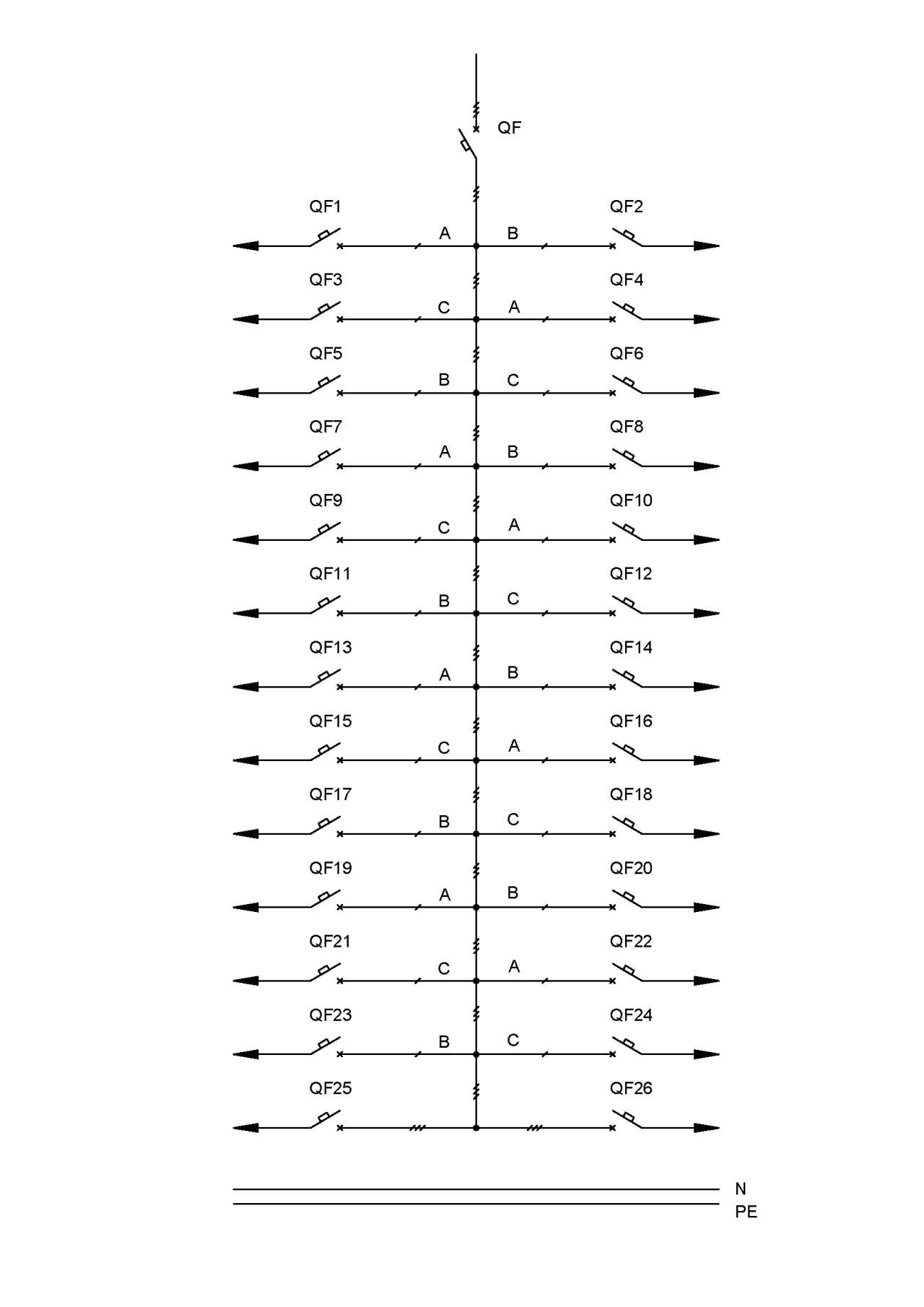 QF

QF1
A
B
QF2

QF3
C
A
QF4

QF5
B
C
QF6

QF7
A
B
QF8

QF9
C
A
QF10

QF11
B
C
QF12

QF13
A
B
QF14

QF15
C
A
QF16

QF17
B
C
QF18

QF19
A
B
QF20

QF21
C
A
QF22

QF23
B
C
QF24

QF25
QF26

N
PE